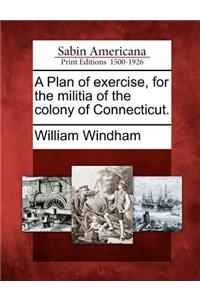 Sabin Americana
Print Editions 1500-1926

A Plan of exercise, for the militia of the colony of Connecticut.

William Windham